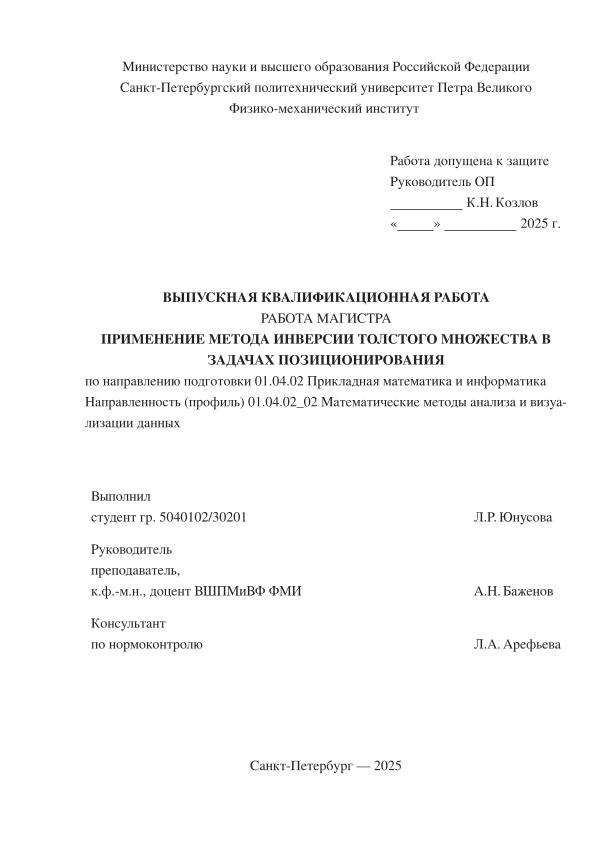 Министерство науки и высшего образования Российской Федерации
Санкт-Петербургский политехнический университет Петра Великого
Физико-механический институт

Работа допущена к защите
Руководитель ОП
__________ К.Н. Козлов
«_____» __________ 2025 г.

ВЫПУСКНАЯ КВАЛИФИКАЦИОННАЯ РАБОТА
РАБОТА МАГИСТРА
ПРИМЕНЕНИЕ МЕТОДА ИНВЕРСИИ ТОЛСТОГО МНОЖЕСТВА В ЗАДАЧАХ ПОЗИЦИОНИРОВАНИЯ
по направлению подготовки 01.04.02 Прикладная математика и информатика
Направленность (профиль) 01.04.02_02 Математические методы анализа и визуализации данных

Выполнил
студент гр. 5040102/30201 Л.Р. Юнусова

Руководитель
преподаватель,
к.ф.-м.н., доцент ВШПМиВФ ФМИ А.Н. Баженов

Консультант
по нормоконтролю Л.А. Арефьева

Санкт-Петербург — 2025